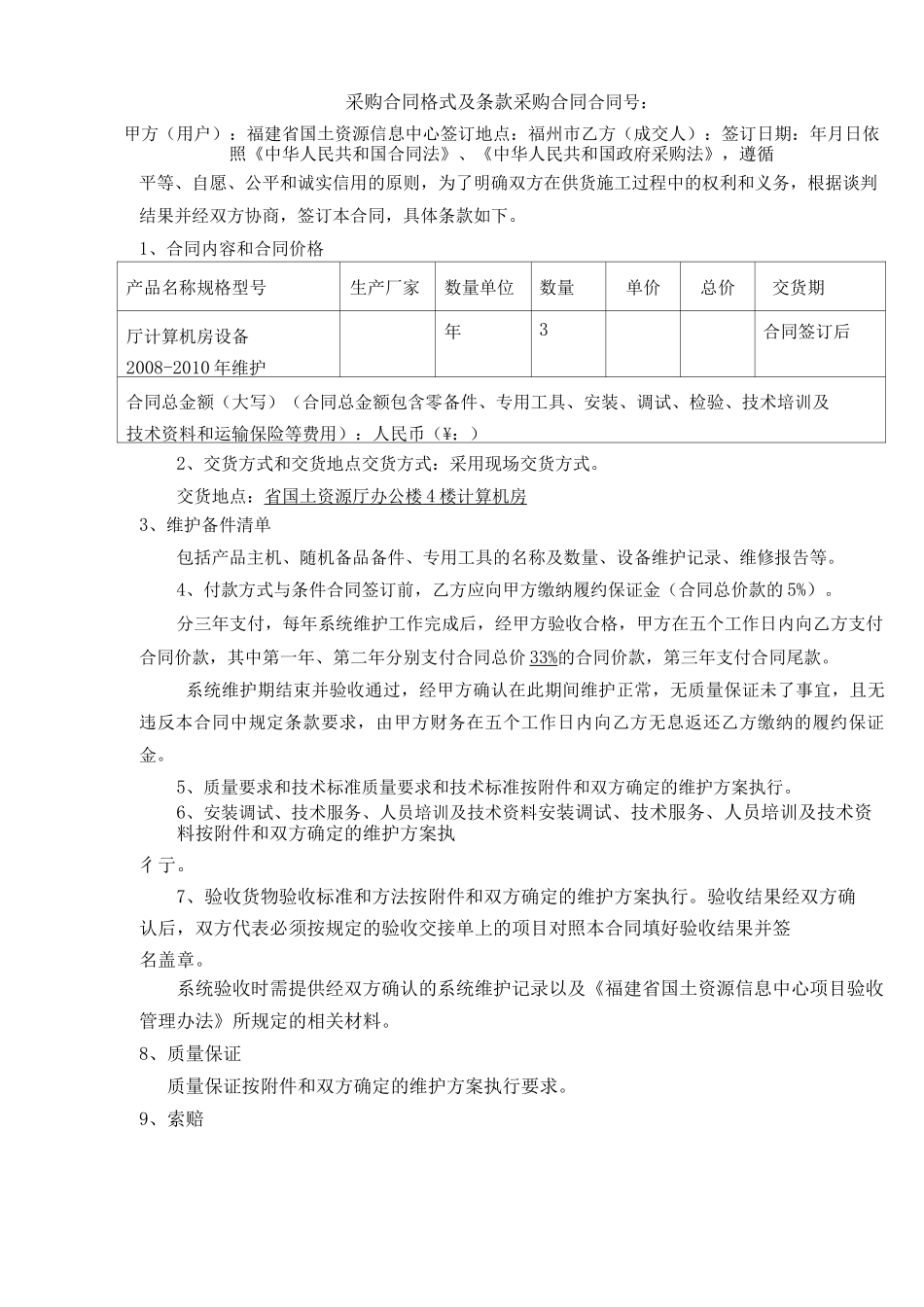 采购合同格式及条款采购合同合同号：

甲方（用户）：福建省国土资源信息中心签订地点：福州市乙方（成交人）：签订日期：年月日依照《中华人民共和国合同法》、《中华人民共和国政府采购法》，遵循平等、自愿、公平和诚实信用的原则，为了明确双方在供货施工过程中的权利和义务，根据谈判结果并经双方协商，签订本合同，具体条款如下。

1、合同内容和合同价格

| 产品名称规格型号 | 生产厂家 | 数量单位 | 数量 | 单价 | 总价 | 交货期 |
|---|---|---|---|---|---|---|
| 厅计算机房设备 2008-2010 年维护 | | 年 | 3 | | | 合同签订后 |
| 合同总金额（大写）（合同总金额包含零备件、专用工具、安装、调试、检验、技术培训及技术资料和运输保险等费用）：人民币（¥：） | | | | | | |

2、交货方式和交货地点交货方式：采用现场交货方式。

交货地点：省国土资源厅办公楼 4 楼计算机房

3、维护备件清单

包括产品主机、随机备品备件、专用工具的名称及数量、设备维护记录、维修报告等。

4、付款方式与条件合同签订前，乙方应向甲方缴纳履约保证金（合同总价款的 5%）。

分三年支付，每年系统维护工作完成后，经甲方验收合格，甲方在五个工作日内向乙方支付合同价款，其中第一年、第二年分别支付合同总价 33%的合同价款，第三年支付合同尾款。

系统维护期结束并验收通过，经甲方确认在此期间维护正常，无质量保证未了事宜，且无违反本合同中规定条款要求，由甲方财务在五个工作日内向乙方无息返还乙方缴纳的履约保证金。

5、质量要求和技术标准质量要求和技术标准按附件和双方确定的维护方案执行。

6、安装调试、技术服务、人员培训及技术资料安装调试、技术服务、人员培训及技术资料按附件和双方确定的维护方案执

彳亍。

7、验收货物验收标准和方法按附件和双方确定的维护方案执行。验收结果经双方确认后，双方代表必须按规定的验收交接单上的项目对照本合同填好验收结果并签名盖章。

系统验收时需提供经双方确认的系统维护记录以及《福建省国土资源信息中心项目验收管理办法》所规定的相关材料。

8、质量保证

质量保证按附件和双方确定的维护方案执行要求。

9、索赔